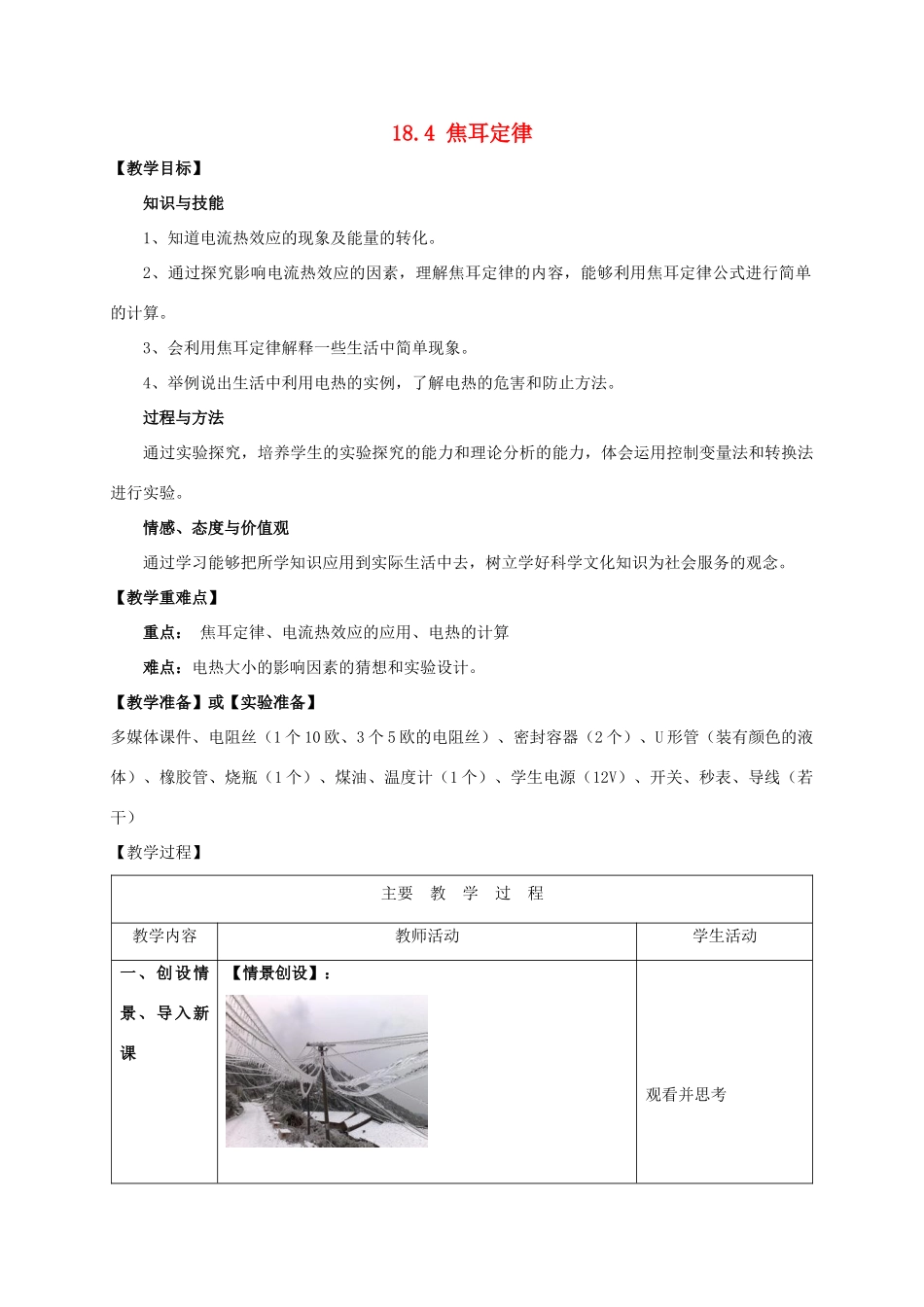 18.4 焦耳定律

【教学目标】

知识与技能

1、知道电流热效应的现象及能量的转化。

2、通过探究影响电流热效应的因素，理解焦耳定律的内容，能够利用焦耳定律公式进行简单的计算。

3、会利用焦耳定律解释一些生活中简单现象。

4、举例说出生活中利用电热的实例，了解电热的危害和防止方法。

过程与方法

通过实验探究，培养学生的实验探究的能力和理论分析的能力，体会运用控制变量法和转换法进行实验。

情感、态度与价值观

通过学习能够把所学知识应用到实际生活中去，树立学好科学文化知识为社会服务的观念。

【教学重难点】

重点： 焦耳定律、电流热效应的应用、电热的计算

难点：电热大小的影响因素的猜想和实验设计。

【教学准备】或【实验准备】

多媒体课件、电阻丝（1个10欧、3个5欧的电阻丝）、密封容器（2个）、U形管（装有颜色的液体）、橡胶管、烧瓶（1个）、煤油、温度计（1个）、学生电源（12V）、开关、秒表、导线（若干）

【教学过程】

| 主要 教 学 过 程 | | |
|---|---|---|
| 教学内容 | 教师活动 | 学生活动 |
| 一、创设情景、导入新课 | 【情景创设】： | 观看并思考 |